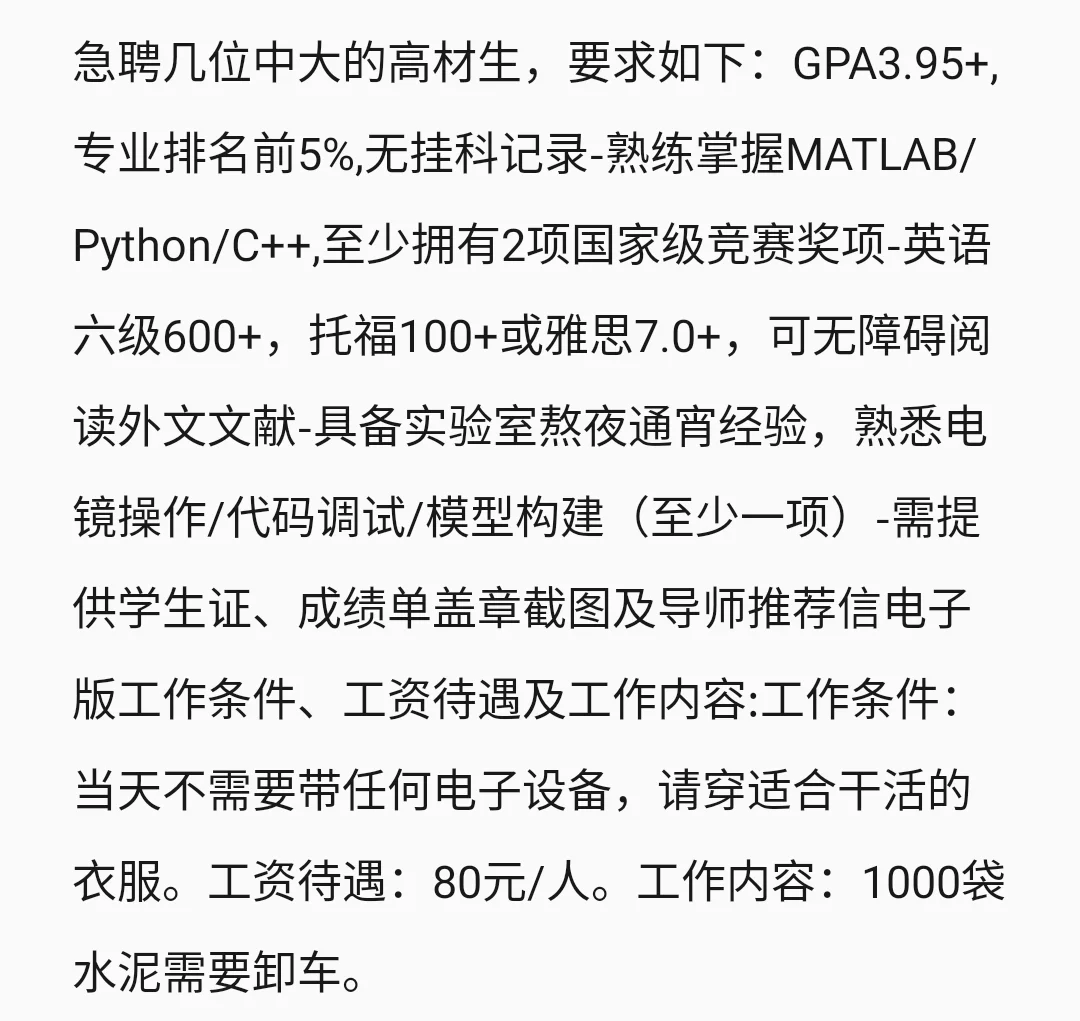 急聘几位中大的高材生，要求如下：GPA3.95+,专业排名前5%,无挂科记录-熟练掌握MATLAB/Python/C++,至少拥有2项国家级竞赛奖项-英语六级600+，托福100+或雅思7.0+，可无障碍阅读外文文献-具备实验室熬夜通宵经验，熟悉电镜操作/代码调试/模型构建（至少一项）-需提供学生证、成绩单盖章截图及导师推荐信电子版工作条件、工资待遇及工作内容:工作条件：当天不需要带任何电子设备，请穿适合干活的衣服。工资待遇：80元/人。工作内容：1000袋水泥需要卸车。